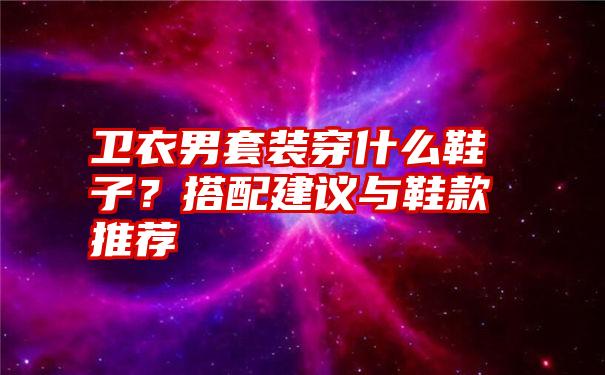 卫衣男套装穿什么鞋子？搭配建议与鞋款推荐